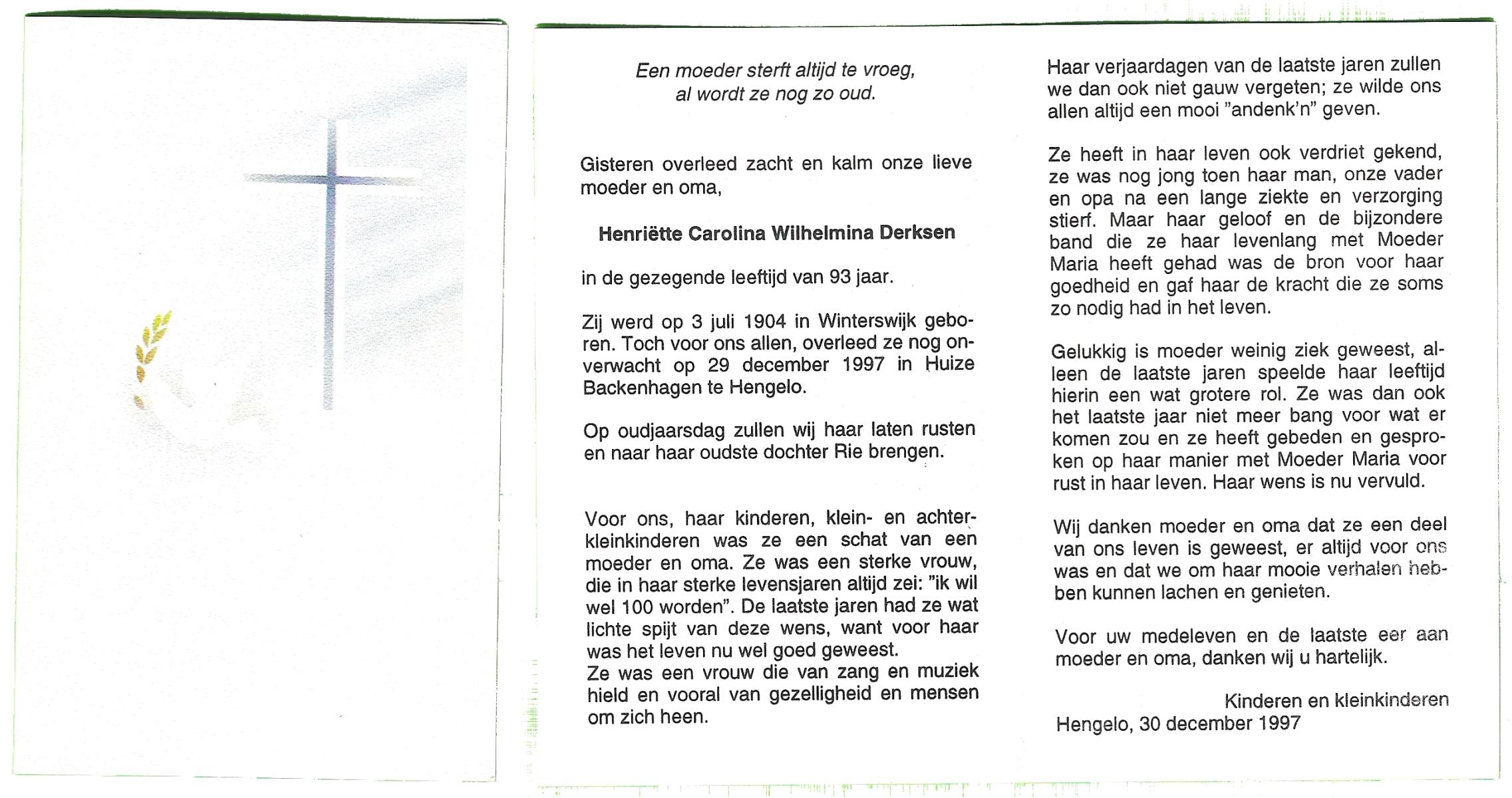 Een moeder sterft altijd te vroeg,
al wordt ze nog zo oud.

Gisteren overleed zacht en kalm onze lieve moeder en oma,

Henriëtte Carolina Wilhelmina Derksen

in de gezegende leeftijd van 93 jaar.

Zij werd op 3 juli 1904 in Winterswijk geboren. Toch voor ons allen, overleed ze nog onverwacht op 29 december 1997 in Huize Backenhagen te Hengelo.

Op oudjaarsdag zullen wij haar laten rusten en naar haar oudste dochter Rie brengen.

Voor ons, haar kinderen, klein- en achterkleinkinderen was ze een schat van een moeder en oma. Ze was een sterke vrouw, die in haar sterke levensjaren altijd zei: "ik wil wel 100 worden". De laatste jaren had ze wat lichte spijt van deze wens, want voor haar was het leven nu wel goed geweest.
Ze was een vrouw die van zang en muziek hield en vooral van gezelligheid en mensen om zich heen.

Haar verjaardagen van de laatste jaren zullen we dan ook niet gauw vergeten; ze wilde ons allen altijd een mooi "andenk'n" geven.

Ze heeft in haar leven ook verdriet gekend, ze was nog jong toen haar man, onze vader en opa na een lange ziekte en verzorging stierf. Maar haar geloof en de bijzondere band die ze haar levenlang met Moeder Maria heeft gehad was de bron voor haar goedheid en gaf haar de kracht die ze soms zo nodig had in het leven.

Gelukkig is moeder weinig ziek geweest, alleen de laatste jaren speelde haar leeftijd hierin een wat grotere rol. Ze was dan ook het laatste jaar niet meer bang voor wat er komen zou en ze heeft gebeden en gesproken op haar manier met Moeder Maria voor rust in haar leven. Haar wens is nu vervuld.

Wij danken moeder en oma dat ze een deel van ons leven is geweest, er altijd voor ons was en dat we om haar mooie verhalen hebben kunnen lachen en genieten.

Voor uw medeleven en de laatste eer aan moeder en oma, danken wij u hartelijk.

Kinderen en kleinkinderen
Hengelo, 30 december 1997